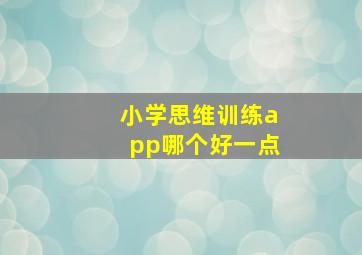 小学思维训练app哪个好一点